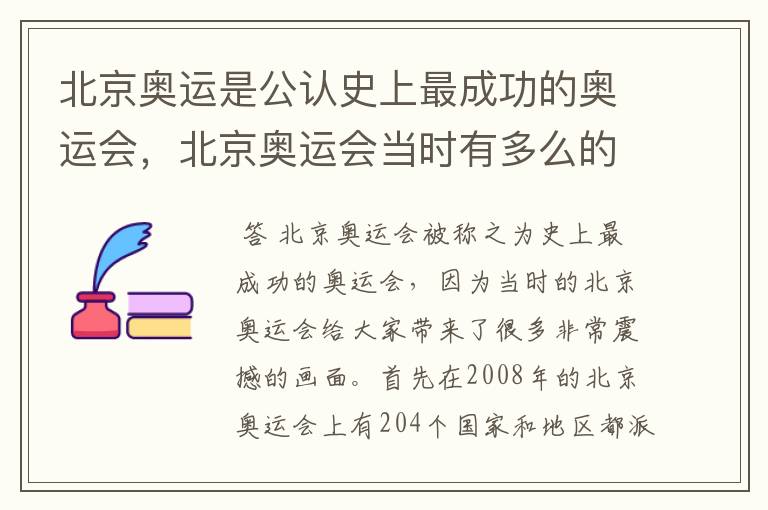 北京奥运是公认史上最成功的奥运会，北京奥运会当时有多么的

答 北京奥运会被称之为史上最成功的奥运会，因为当时的北京奥运会给大家带来了很多非常震撼的画面。首先在2008年的北京奥运会上有204个国家和地区都派